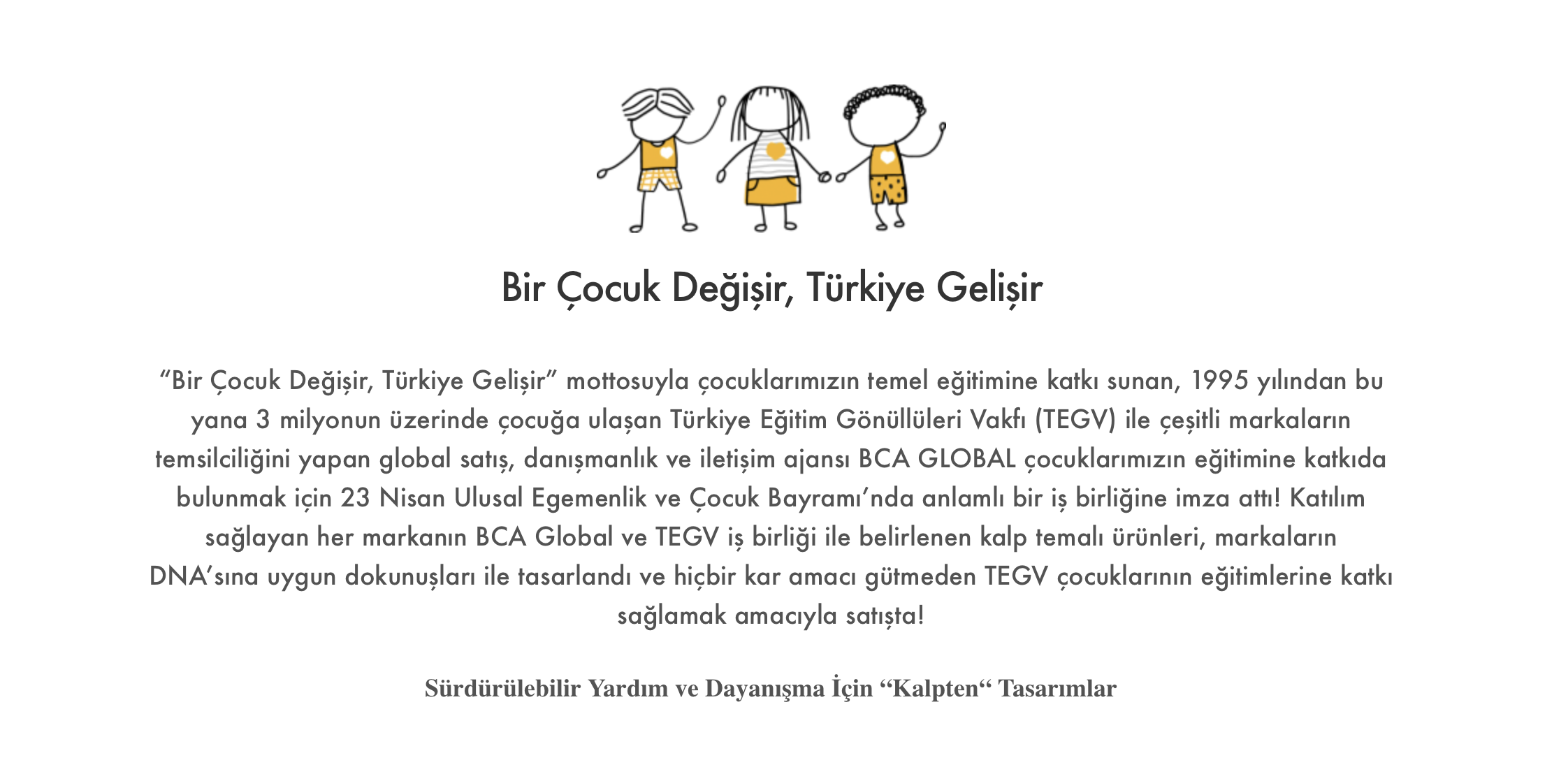 Bir Çocuk Değişir, Türkiye Gelişir

“Bir Çocuk Değişir, Türkiye Gelişir” mottosuyla çocuklarımızın temel eğitimine katkı sunan, 1995 yılından bu yana 3 milyonun üzerinde çocuğa ulaşan Türkiye Eğitim Gönüllüleri Vakfı (TEGV) ile çeşitli markaların temsilciliğini yapan global satış, danışmanlık ve iletişim ajansı BCA GLOBAL çocuklarımızın eğitimine katkıda bulunmak için 23 Nisan Ulusal Egemenlik ve Çocuk Bayramı’nda anlamlı bir iş birliğine imza attı! Katılım sağlayan her markanın BCA Global ve TEGV iş birliği ile belirlenen kalp temalı ürünleri, markaların DNA’sına uygun dokunuşları ile tasarlandı ve hiçbir kar amacı gütmeden TEGV çocuklarının eğitimlerine katkı sağlamak amacıyla satışta!

Sürdürülebilir Yardım ve Dayanışma İçin “Kalpten“ Tasarımlar